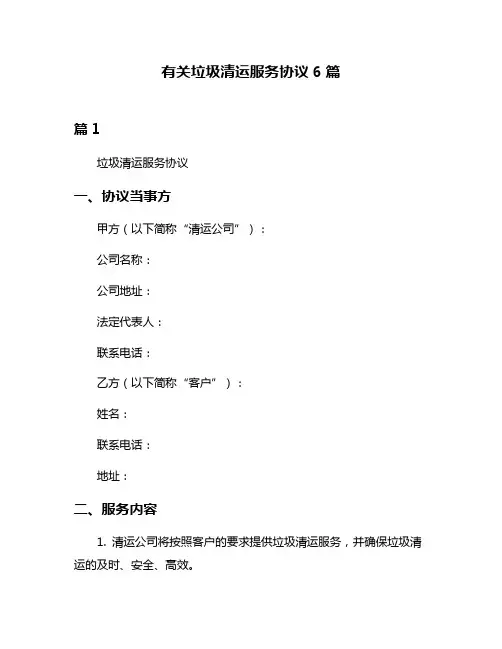 有关垃圾清运服务协议 6 篇

篇 1

垃圾清运服务协议

一、协议当事方

甲方（以下简称“清运公司”）：

公司名称：

公司地址：

法定代表人：

联系电话：

乙方（以下简称“客户”）：

姓名：

联系电话：

地址：

二、服务内容

1. 清运公司将按照客户的要求提供垃圾清运服务，并确保垃圾清运的及时、安全、高效。